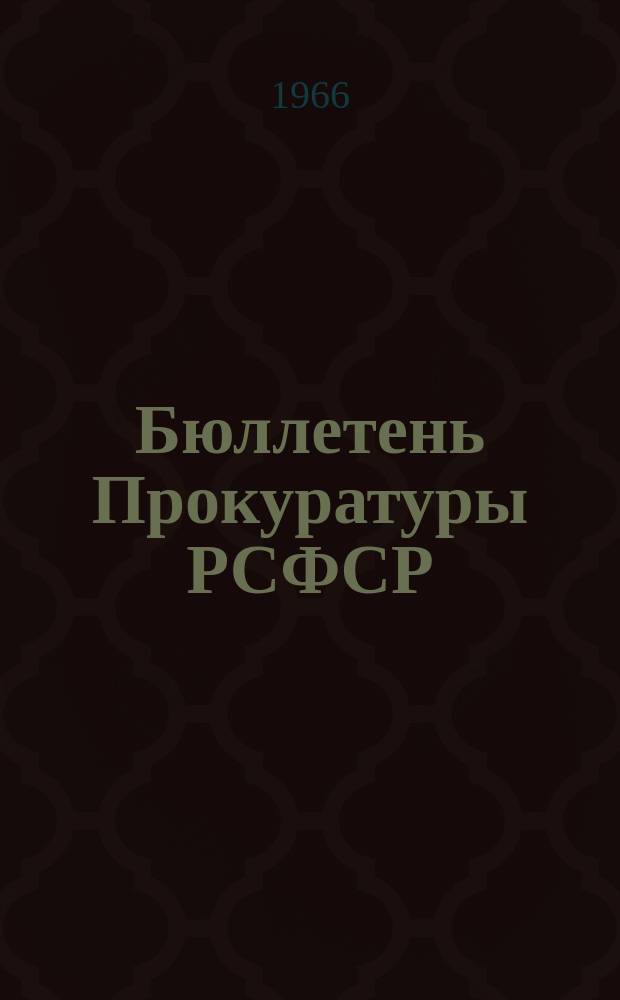 1966

Бюллетень Прокуратуры РСФСР